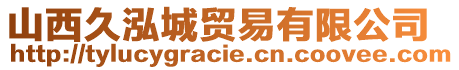 山西久泓城贸易有限公司
http://tylucygracie.cn.coovee.com